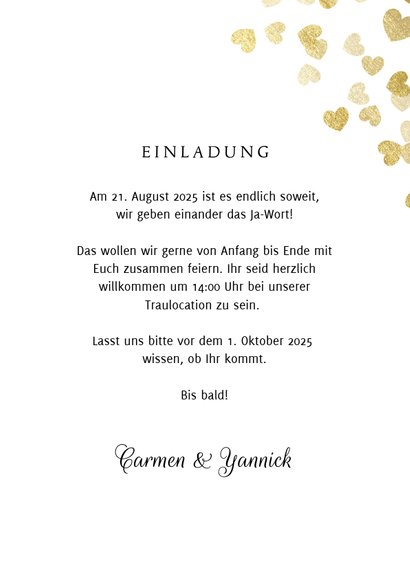 EINLADUNG

Am 21. August 2025 ist es endlich soweit, wir geben einander das Ja-Wort!

Das wollen wir gerne von Anfang bis Ende mit Euch zusammen feiern. Ihr seid herzlich willkommen um 14:00 Uhr bei unserer Traulocation zu sein.

Lasst uns bitte vor dem 1. Oktober 2025 wissen, ob Ihr kommt.

Bis bald!

Carmen & Yannick